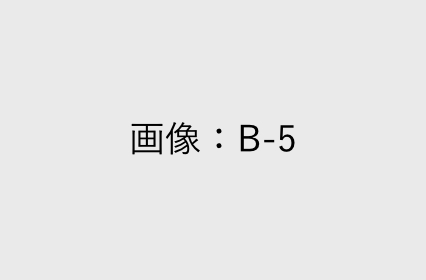 画像：B-5